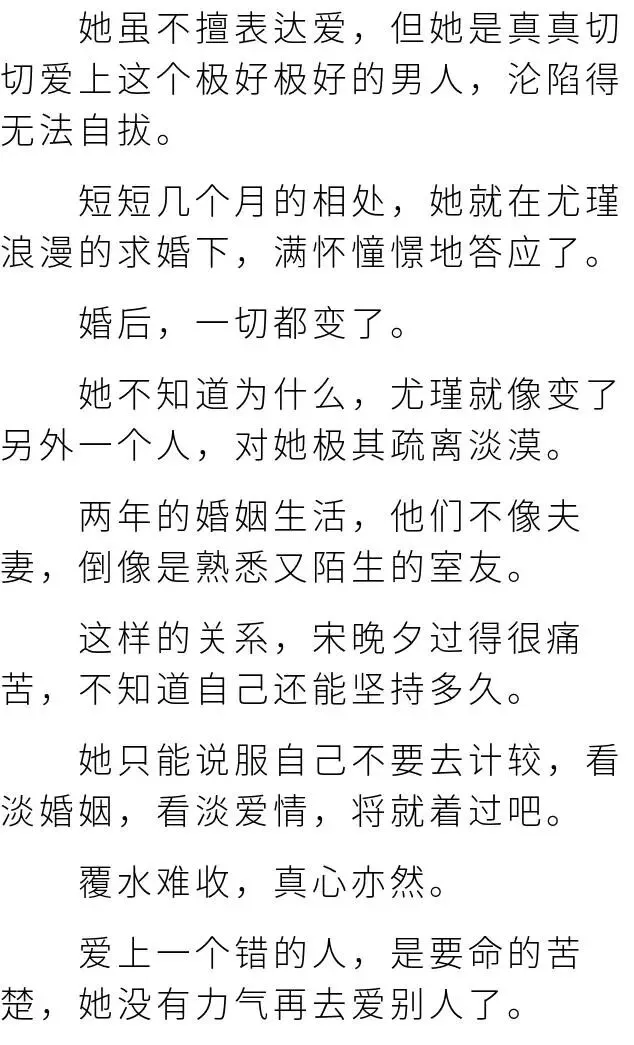 她虽不擅表达爱，但她是真真切切爱上这个极好极好的男人，沦陷得无法自拔。

短短几个月的相处，她就在尤瑾浪漫的求婚下，满怀憧憬地答应了。

婚后，一切都变了。

她不知道为什么，尤瑾就像变了另外一个人，对她极其疏离淡漠。

两年的婚姻生活，他们不像夫妻，倒像是熟悉又陌生的室友。

这样的关系，宋晚夕过得很痛苦，不知道自己还能坚持多久。

她只能说服自己不要去计较，看淡婚姻，看淡爱情，将就着过吧。

覆水难收，真心亦然。

爱上一个错的人，是要命的苦楚，她没有力气再去爱别人了。